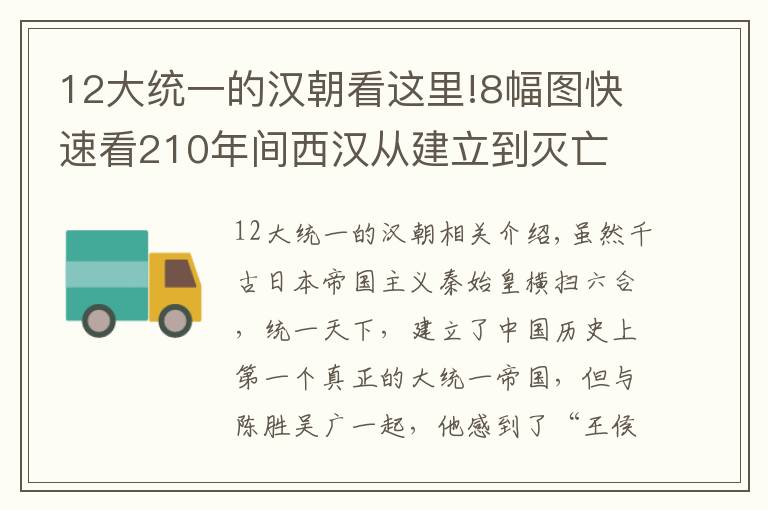 12大统一的汉朝看这里!8幅图快速看210年间西汉从建立到灭亡

12大统一的汉朝相关介绍，虽然千古日本帝国主义秦始皇横扫六合，统一天下，建立了中国历史上第一个真正的大统一帝国，但与陈胜吴广一起，他感到了“王侯